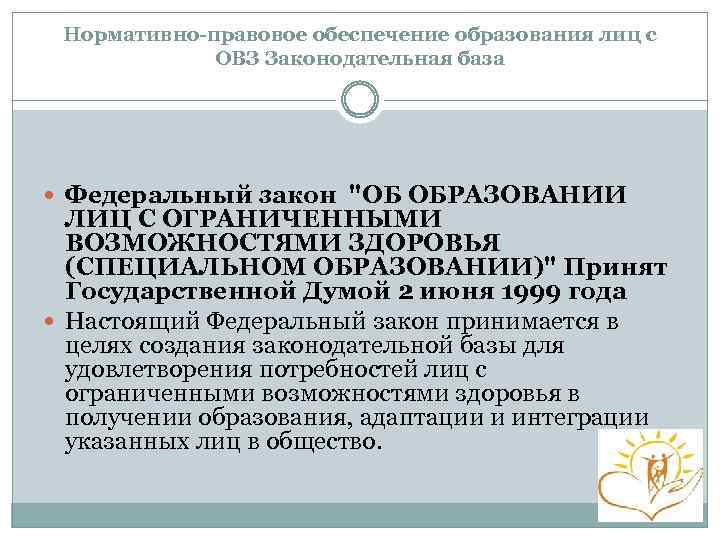 Нормативно-правовое обеспечение образования лиц с ОВЗ Законодательная база

• Федеральный закон "ОБ ОБРАЗОВАНИИ ЛИЦ С ОГРАНИЧЕННЫМИ ВОЗМОЖНОСТЯМИ ЗДОРОВЬЯ (СПЕЦИАЛЬНОМ ОБРАЗОВАНИИ)" Принят Государственной Думой 2 июня 1999 года

• Настоящий Федеральный закон принимается в целях создания законодательной базы для удовлетворения потребностей лиц с ограниченными возможностями здоровья в получении образования, адаптации и интеграции указанных лиц в общество.